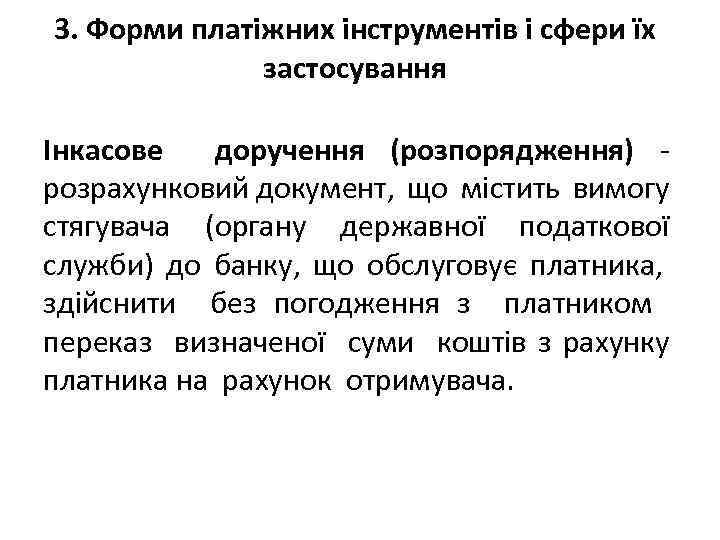 3. Форми платіжних інструментів і сфери їх застосування

Інкасове доручення (розпорядження) - розрахунковий документ, що містить вимогу стягувача (органу державної податкової служби) до банку, що обслуговує платника, здійснити без погодження з платником переказ визначеної суми коштів з рахунку платника на рахунок отримувача.